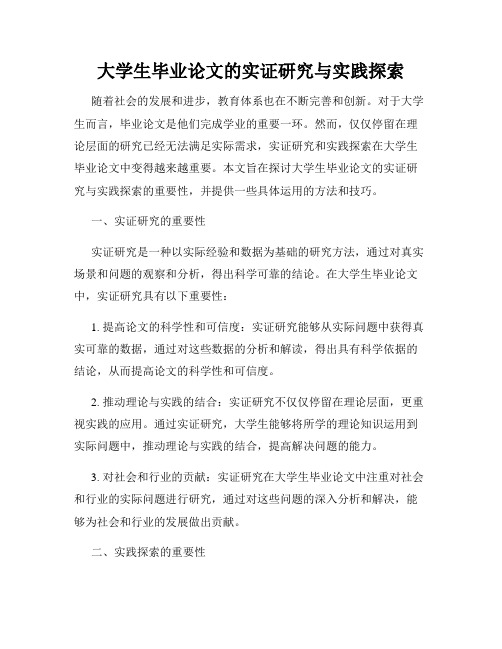 大学生毕业论文的实证研究与实践探索

随着社会的发展和进步，教育体系也在不断完善和创新。对于大学生而言，毕业论文是他们完成学业的重要一环。然而，仅仅停留在理论层面的研究已经无法满足实际需求，实证研究和实践探索在大学生毕业论文中变得越来越重要。本文旨在探讨大学生毕业论文的实证研究与实践探索的重要性，并提供一些具体运用的方法和技巧。

一、实证研究的重要性

实证研究是一种以实际经验和数据为基础的研究方法，通过对真实场景和问题的观察和分析，得出科学可靠的结论。在大学生毕业论文中，实证研究具有以下重要性：

1. 提高论文的科学性和可信度：实证研究能够从实际问题中获得真实可靠的数据，通过对这些数据的分析和解读，得出具有科学依据的结论，从而提高论文的科学性和可信度。

2. 推动理论与实践的结合：实证研究不仅仅停留在理论层面，更重视实践的应用。通过实证研究，大学生能够将所学的理论知识运用到实际问题中，推动理论与实践的结合，提高解决问题的能力。

3. 对社会和行业的贡献：实证研究在大学生毕业论文中注重对社会和行业的实际问题进行研究，通过对这些问题的深入分析和解决，能够为社会和行业的发展做出贡献。

二、实践探索的重要性